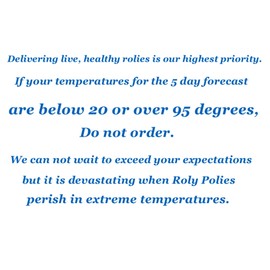 Delivering live, healthy rolies is our highest priority.

If your temperatures for the 5 day forecast

are below 20 or over 95 degrees,

Do not order.

We can not wait to exceed your expectations

but it is devastating when Roly Polies

perish in extreme temperatures.